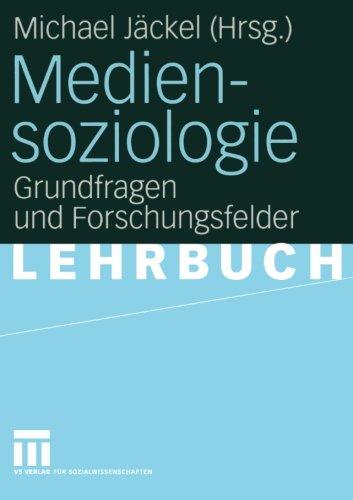 Michael Jäckel (Hrsg.)

Mediensoziologie

Grundfragen und Forschungsfelder

LEHRBUCH

VS VERLAG FÜR SOZIALWISSENSCHAFTEN